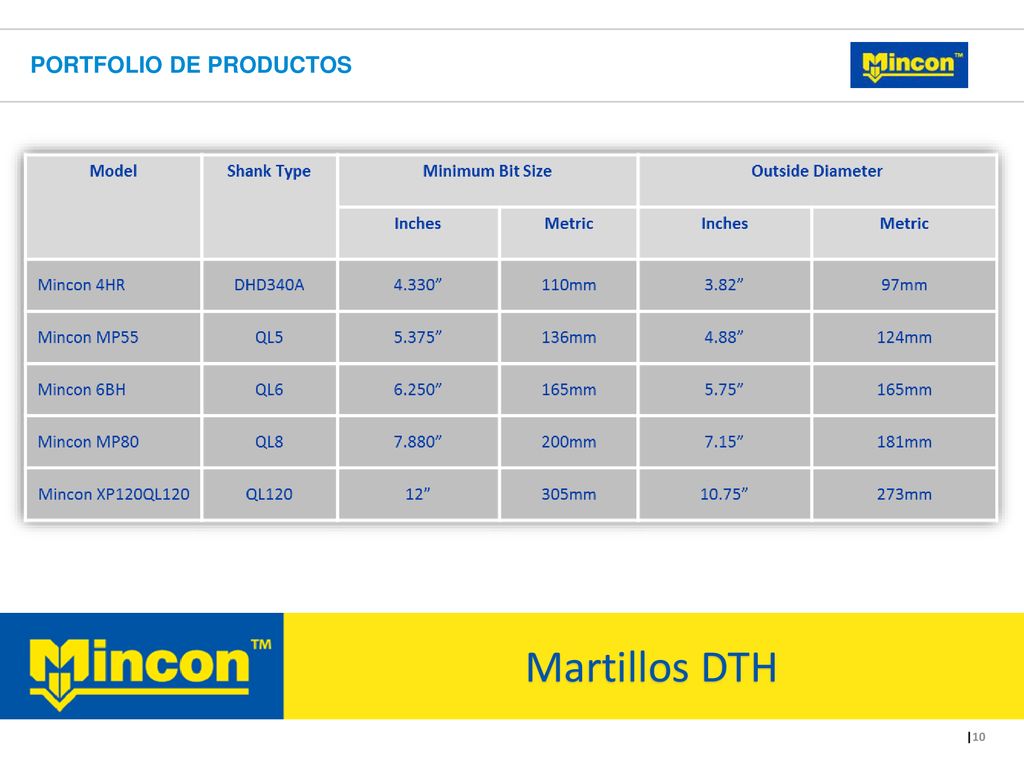 PORTFOLIO DE PRODUCTOS

Mincon™

| Model | Shank Type | Minimum Bit Size | | Outside Diameter | |
|---|---|---|---|---|---|
| | | Inches | Metric | Inches | Metric |
| Mincon 4HR | DHD340A | 4.330” | 110mm | 3.82” | 97mm |
| Mincon MP55 | QL5 | 5.375” | 136mm | 4.88” | 124mm |
| Mincon 6BH | QL6 | 6.250” | 165mm | 5.75” | 165mm |
| Mincon MP80 | QL8 | 7.880” | 200mm | 7.15” | 181mm |
| Mincon XP120QL120 | QL120 | 12” | 305mm | 10.75” | 273mm |

Mincon™

Martillos DTH

10